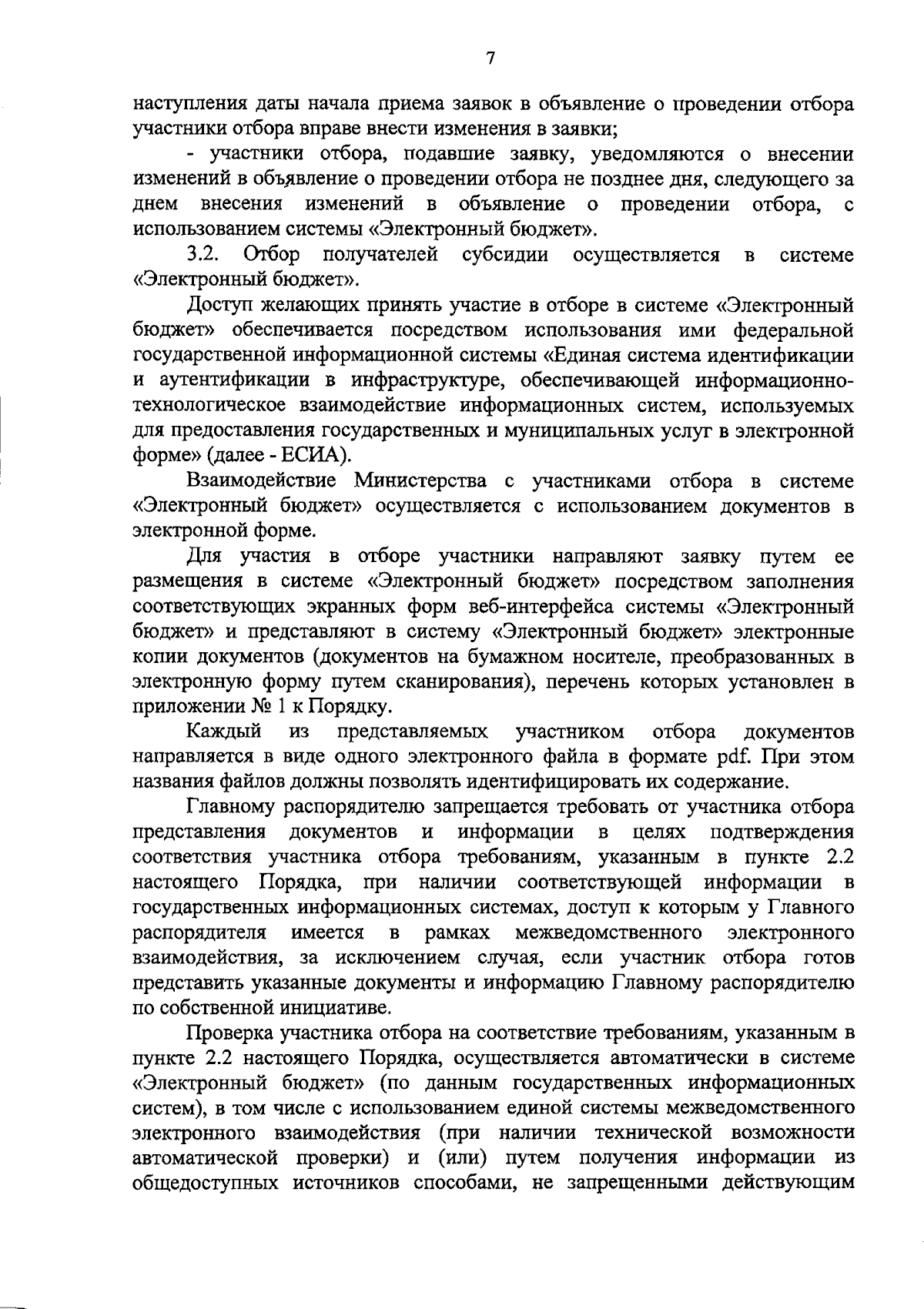 7

наступления даты начала приема заявок в объявление о проведении отбора участники отбора вправе внести изменения в заявки;

- участники отбора, подавшие заявку, уведомляются о внесении изменений в объявление о проведении отбора не позднее дня, следующего за днем внесения изменений в объявление о проведении отбора, с использованием системы «Электронный бюджет».

3.2. Отбор получателей субсидии осуществляется в системе «Электронный бюджет».

Доступ желающих принять участие в отборе в системе «Электронный бюджет» обеспечивается посредством использования ими федеральной государственной информационной системы «Единая система идентификации и аутентификации в инфраструктуре, обеспечивающей информационно-технологическое взаимодействие информационных систем, используемых для предоставления государственных и муниципальных услуг в электронной форме» (далее - ЕСИА).

Взаимодействие Министерства с участниками отбора в системе «Электронный бюджет» осуществляется с использованием документов в электронной форме.

Для участия в отборе участники направляют заявку путем ее размещения в системе «Электронный бюджет» посредством заполнения соответствующих экранных форм веб-интерфейса системы «Электронный бюджет» и представляют в систему «Электронный бюджет» электронные копии документов (документов на бумажном носителе, преобразованных в электронную форму путем сканирования), перечень которых установлен в приложении № 1 к Порядку.

Каждый из представляемых участником отбора документов направляется в виде одного электронного файла в формате pdf. При этом названия файлов должны позволять идентифицировать их содержание.

Главному распорядителю запрещается требовать от участника отбора представления документов и информации в целях подтверждения соответствия участника отбора требованиям, указанным в пункте 2.2 настоящего Порядка, при наличии соответствующей информации в государственных информационных системах, доступ к которым у Главного распорядителя имеется в рамках межведомственного электронного взаимодействия, за исключением случая, если участник отбора готов представить указанные документы и информацию Главному распорядителю по собственной инициативе.

Проверка участника отбора на соответствие требованиям, указанным в пункте 2.2 настоящего Порядка, осуществляется автоматически в системе «Электронный бюджет» (по данным государственных информационных систем), в том числе с использованием единой системы межведомственного электронного взаимодействия (при наличии технической возможности автоматической проверки) и (или) путем получения информации из общедоступных источников способами, не запрещенными действующим